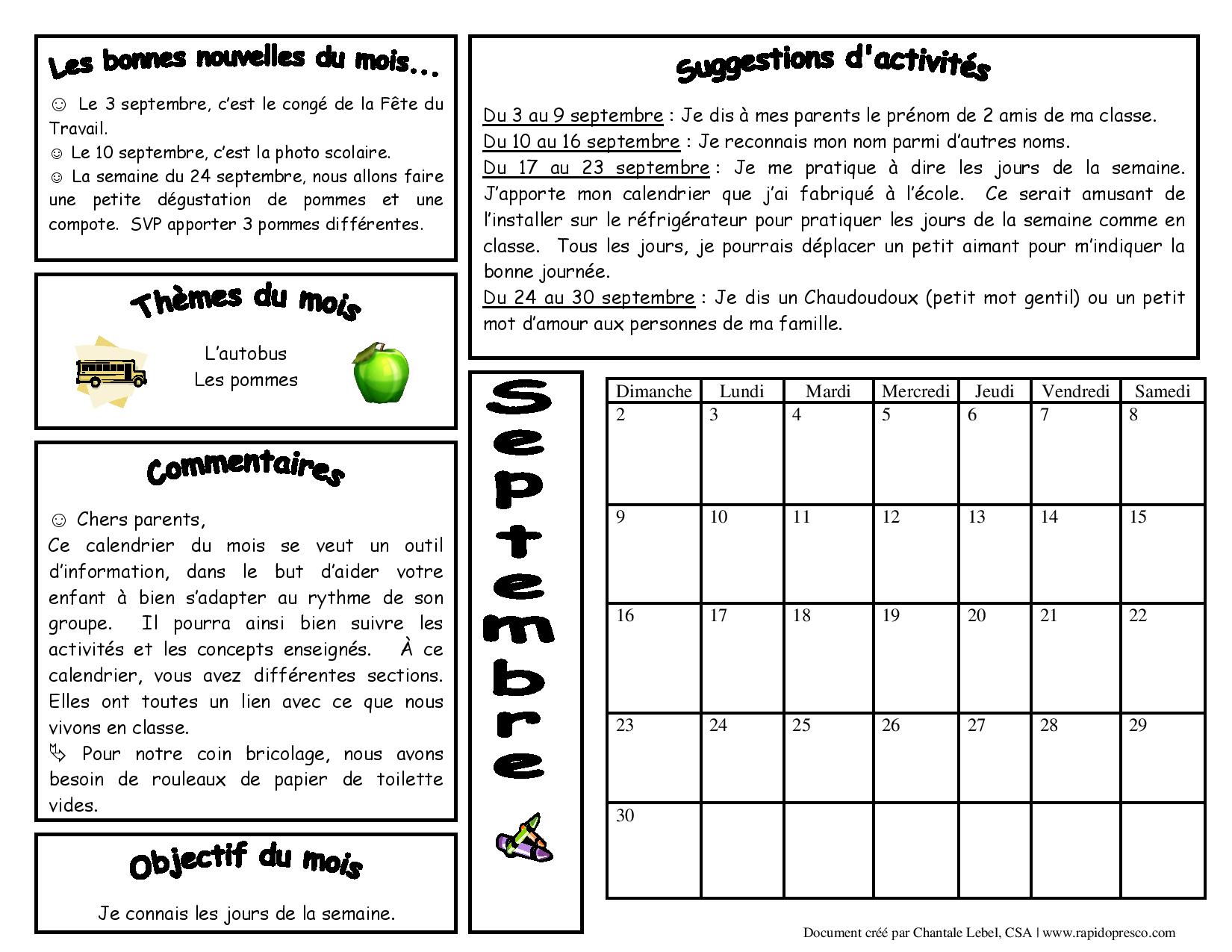 Les bonnes nouvelles du mois...

☺ Le 3 septembre, c'est le congé de la Fête du Travail.
☺ Le 10 septembre, c'est la photo scolaire.
☺ La semaine du 24 septembre, nous allons faire une petite dégustation de pommes et une compote. SVP apporter 3 pommes différentes.

Thèmes du mois

L'autobus
Les pommes

Commentaires

☺ Chers parents,
Ce calendrier du mois se veut un outil d'information, dans le but d'aider votre enfant à bien s'adapter au rythme de son groupe. Il pourra ainsi bien suivre les activités et les concepts enseignés. À ce calendrier, vous avez différentes sections. Elles ont toutes un lien avec ce que nous vivons en classe.
➪ Pour notre coin bricolage, nous avons besoin de rouleaux de papier de toilette vides.

Objectif du mois

Je connais les jours de la semaine.

Suggestions d'activités

Du 3 au 9 septembre : Je dis à mes parents le prénom de 2 amis de ma classe.
Du 10 au 16 septembre : Je reconnais mon nom parmi d'autres noms.
Du 17 au 23 septembre : Je me pratique à dire les jours de la semaine. J'apporte mon calendrier que j'ai fabriqué à l'école. Ce serait amusant de l'installer sur le réfrigérateur pour pratiquer les jours de la semaine comme en classe. Tous les jours, je pourrais déplacer un petit aimant pour m'indiquer la bonne journée.
Du 24 au 30 septembre : Je dis un Chaudoudoux (petit mot gentil) ou un petit mot d'amour aux personnes de ma famille.

Septembre

| Dimanche | Lundi | Mardi | Mercredi | Jeudi | Vendredi | Samedi |
|---|---|---|---|---|---|---|
| 2 | 3 | 4 | 5 | 6 | 7 | 8 |
| 9 | 10 | 11 | 12 | 13 | 14 | 15 |
| 16 | 17 | 18 | 19 | 20 | 21 | 22 |
| 23 | 24 | 25 | 26 | 27 | 28 | 29 |
| 30 | | | | | | |

Document créé par Chantale Lebel, CSA | www.rapidopresco.com